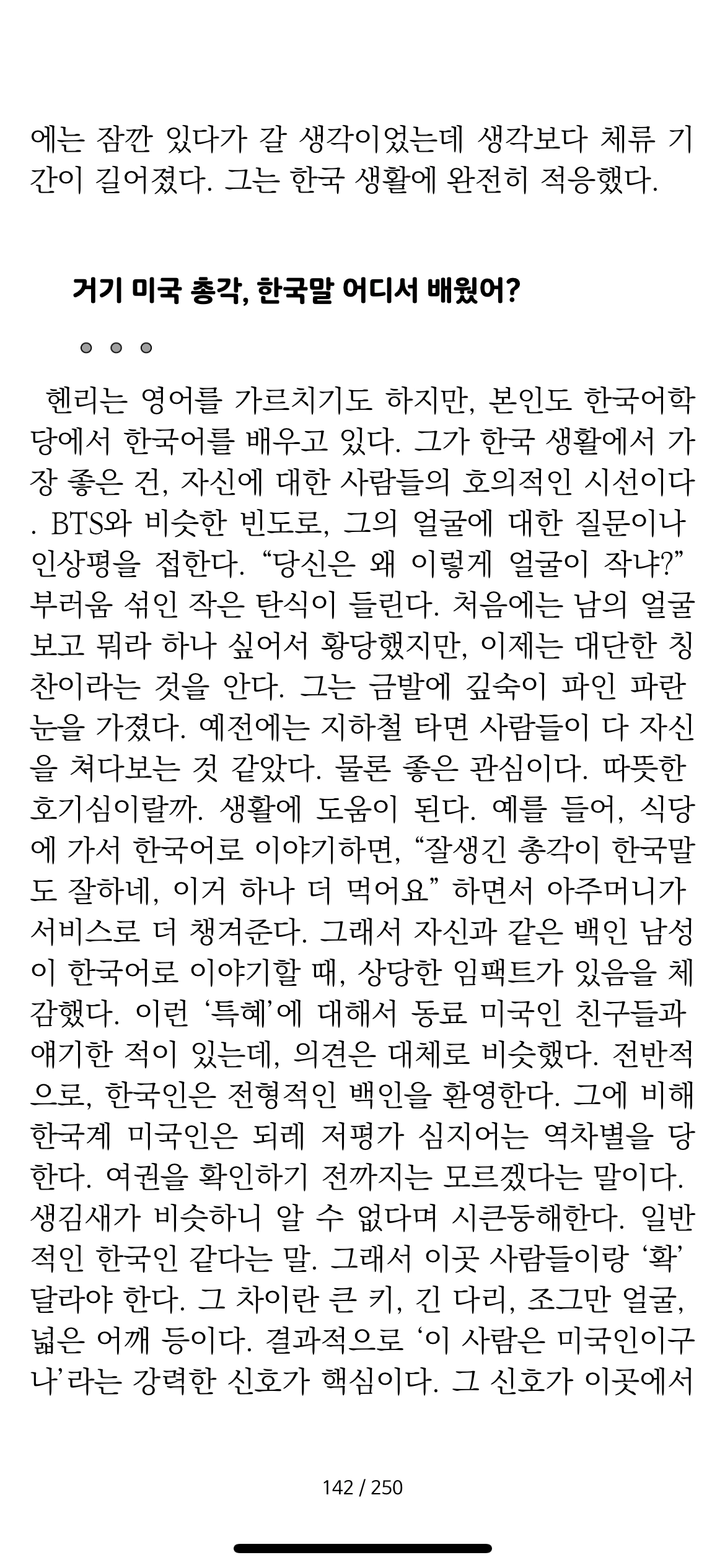 에는 잠깐 있다가 갈 생각이었는데 생각보다 체류 기간이 길어졌다. 그는 한국 생활에 완전히 적응했다.

거기 미국 총각, 한국말 어디서 배웠어?

헨리는 영어를 가르치기도 하지만, 본인도 한국어학당에서 한국어를 배우고 있다. 그가 한국 생활에서 가장 좋은 건, 자신에 대한 사람들의 호의적인 시선이다. BTS와 비슷한 빈도로, 그의 얼굴에 대한 질문이나 인상평을 접한다. “당신은 왜 이렇게 얼굴이 작냐?” 부러움 섞인 작은 탄식이 들린다. 처음에는 남의 얼굴 보고 뭐라 하나 싶어서 황당했지만, 이제는 대단한 칭찬이라는 것을 안다. 그는 금발에 깊숙이 파인 파란 눈을 가졌다. 예전에는 지하철 타면 사람들이 다 자신을 쳐다보는 것 같았다. 물론 좋은 관심이다. 따뜻한 호기심이랄까. 생활에 도움이 된다. 예를 들어, 식당에 가서 한국어로 이야기하면, “잘생긴 총각이 한국말도 잘하네, 이거 하나 더 먹어요” 하면서 아주머니가 서비스로 더 챙겨준다. 그래서 자신과 같은 백인 남성이 한국어로 이야기할 때, 상당한 임팩트가 있음을 체감했다. 이런 ‘특혜’에 대해서 동료 미국인 친구들과 얘기한 적이 있는데, 의견은 대체로 비슷했다. 전반적으로, 한국인은 전형적인 백인을 환영한다. 그에 비해 한국계 미국인은 되레 저평가 심지어는 역차별을 당한다. 여권을 확인하기 전까지는 모르겠다는 말이다. 생김새가 비슷하니 알 수 없다며 시큰둥해한다. 일반적인 한국인 같다는 말. 그래서 이곳 사람들이랑 ‘확’ 달라야 한다. 그 차이란 큰 키, 긴 다리, 조그만 얼굴, 넓은 어깨 등이다. 결과적으로 ‘이 사람은 미국인이구나’라는 강력한 신호가 핵심이다. 그 신호가 이곳에서

142 / 250